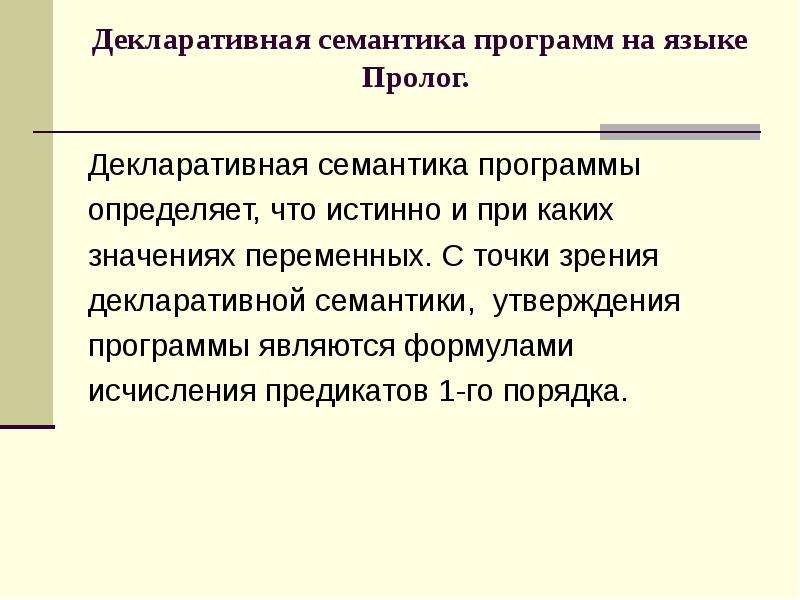 Декларативная семантика программ на языке Пролог.

Декларативная семантика программы определяет, что истинно и при каких значениях переменных. С точки зрения декларативной семантики, утверждения программы являются формулами исчисления предикатов 1-го порядка.